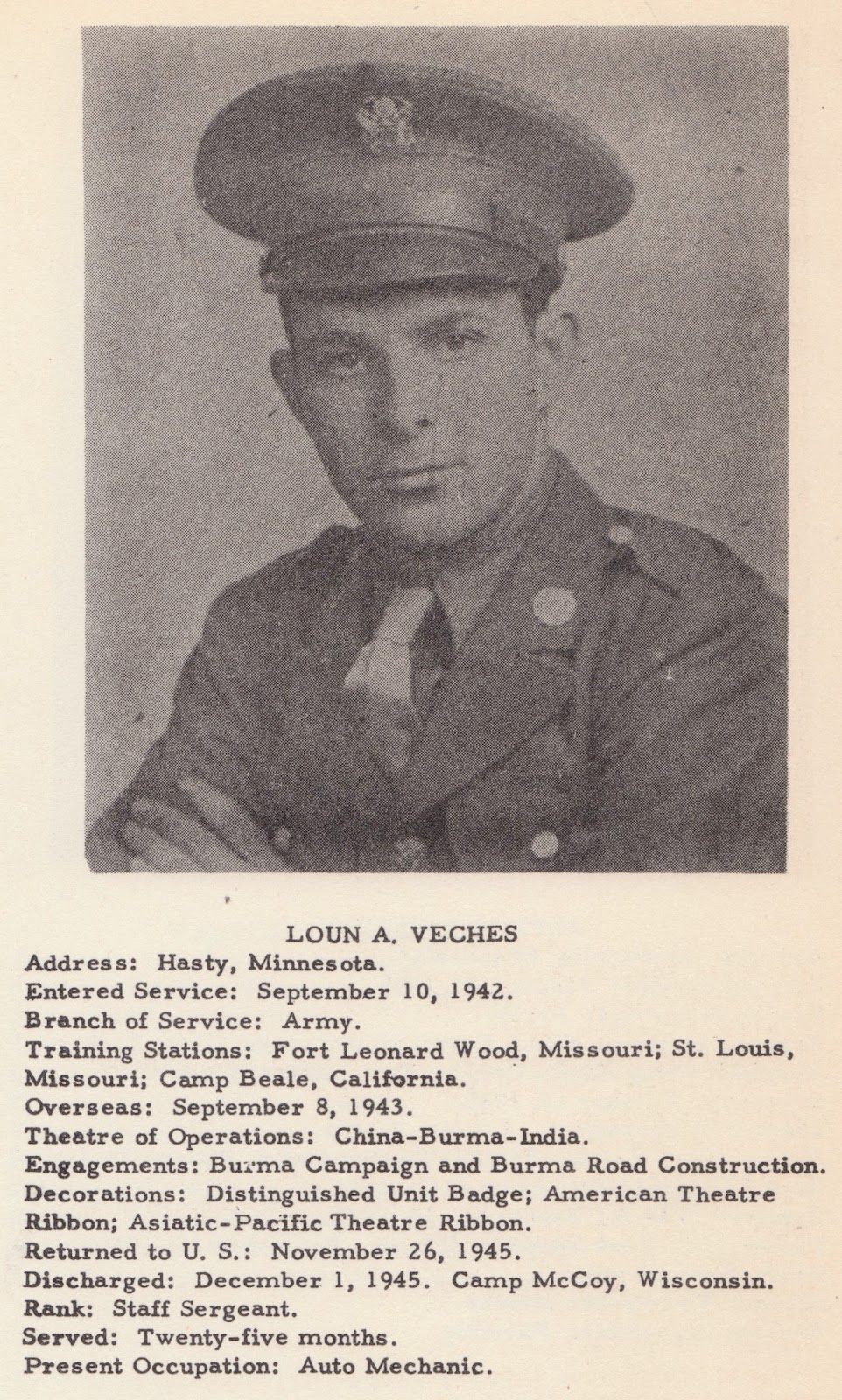 LOUN A. VECHES
Address: Hasty, Minnesota.
Entered Service: September 10, 1942.
Branch of Service: Army.
Training Stations: Fort Leonard Wood, Missouri; St. Louis, Missouri; Camp Beale, California.
Overseas: September 8, 1943.
Theatre of Operations: China-Burma-India.
Engagements: Burma Campaign and Burma Road Construction.
Decorations: Distinguished Unit Badge; American Theatre Ribbon; Asiatic-Pacific Theatre Ribbon.
Returned to U. S.: November 26, 1945.
Discharged: December 1, 1945. Camp McCoy, Wisconsin.
Rank: Staff Sergeant.
Served: Twenty-five months.
Present Occupation: Auto Mechanic.